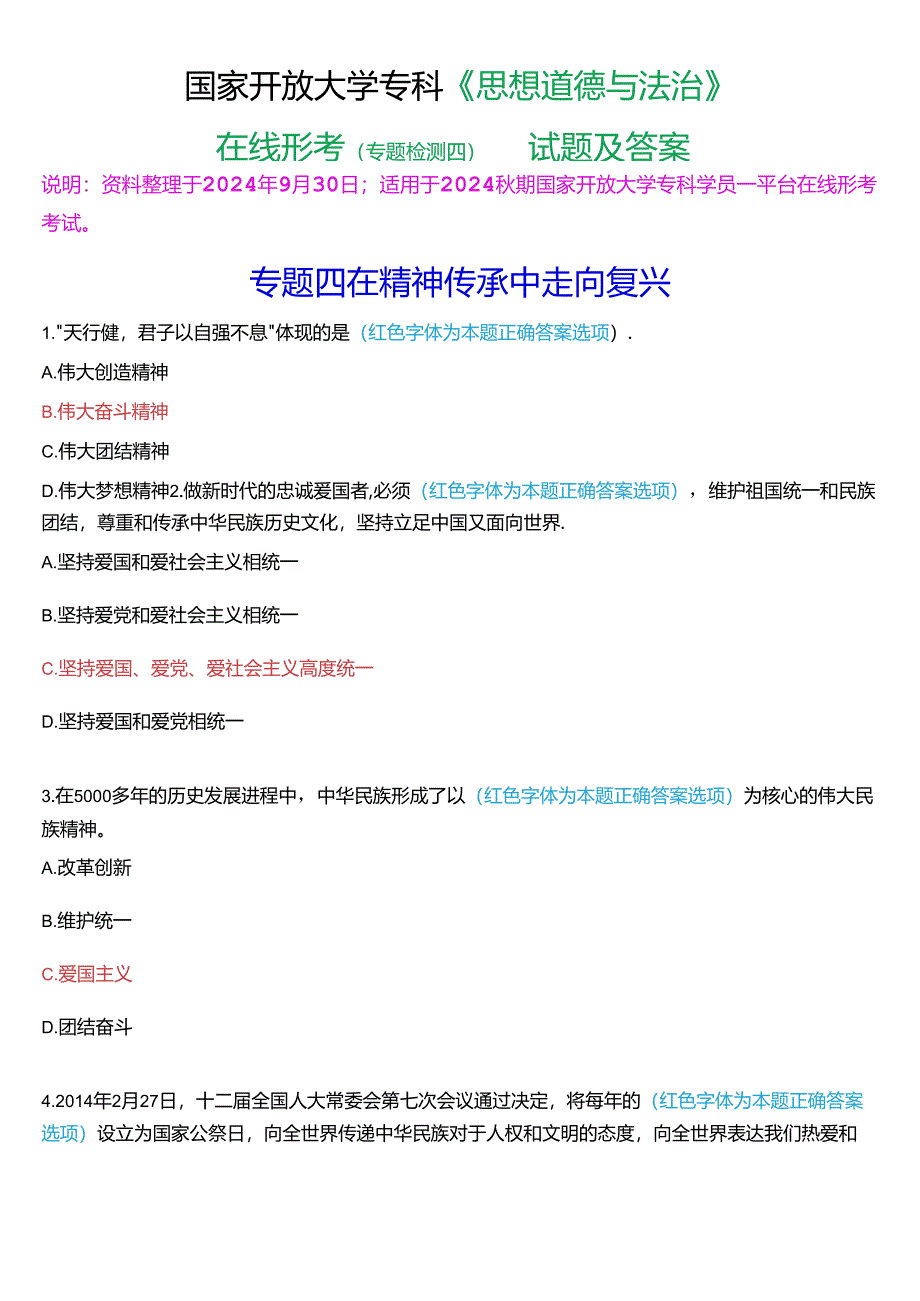 国家开放大学专科《思想道德与法治》

在线形考（专题检测四） 试题及答案

说明：资料整理于2024年9月30日；适用于2024秋期国家开放大学专科学员一平台在线形考考试。

专题四在精神传承中走向复兴

1."天行健，君子以自强不息"体现的是（红色字体为本题正确答案选项）.

A.伟大创造精神

B.伟大奋斗精神

C.伟大团结精神

D.伟大梦想精神2.做新时代的忠诚爱国者,必须（红色字体为本题正确答案选项），维护祖国统一和民族团结，尊重和传承中华民族历史文化，坚持立足中国又面向世界.

A.坚持爱国和爱社会主义相统一

B.坚持爱党和爱社会主义相统一

C.坚持爱国、爱党、爱社会主义高度统一

D.坚持爱国和爱党相统一

3.在5000多年的历史发展进程中，中华民族形成了以（红色字体为本题正确答案选项）为核心的伟大民族精神。

A.改革创新

B.维护统一

C.爱国主义

D.团结奋斗

4.2014年2月27日，十二届全国人大常委会第七次会议通过决定，将每年的（红色字体为本题正确答案选项）设立为国家公祭日，向全世界传递中华民族对于人权和文明的态度，向全世界表达我们热爱和